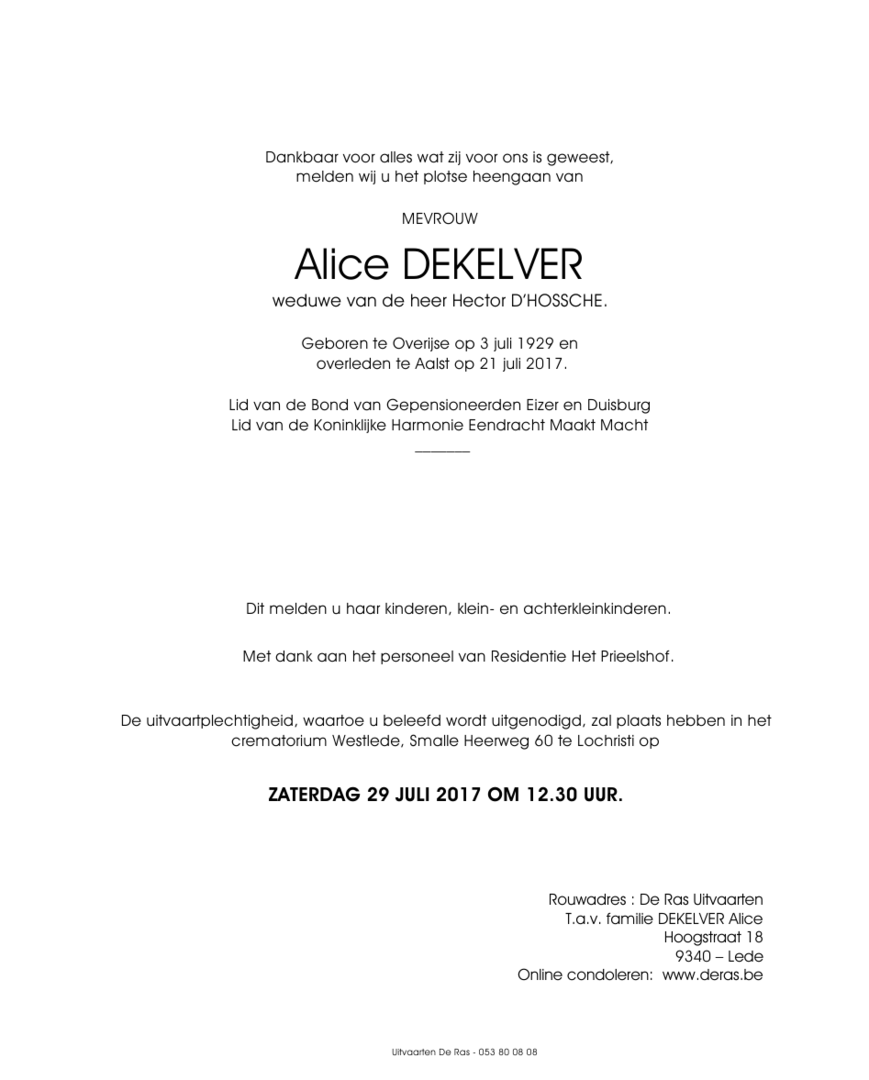 Dankbaar voor alles wat zij voor ons is geweest,
melden wij u het plotse heengaan van

MEVROUW

Alice DEKELVER

weduwe van de heer Hector D'HOSSCHE.

Geboren te Overijse op 3 juli 1929 en
overleden te Aalst op 21 juli 2017.

Lid van de Bond van Gepensioneerden Eizer en Duisburg
Lid van de Koninklijke Harmonie Eendracht Maakt Macht

Dit melden u haar kinderen, klein- en achterkleinkinderen.

Met dank aan het personeel van Residentie Het Prieelshof.

De uitvaartplechtigheid, waartoe u beleefd wordt uitgenodigd, zal plaats hebben in het crematorium Westlede, Smalle Heerweg 60 te Lochristi op

ZATERDAG 29 JULI 2017 OM 12.30 UUR.

Rouwadres : De Ras Uitvaarten
T.a.v. familie DEKELVER Alice
Hoogstraat 18
9340 – Lede
Online condoleren: www.deras.be

Uitvaarten De Ras - 053 80 08 08